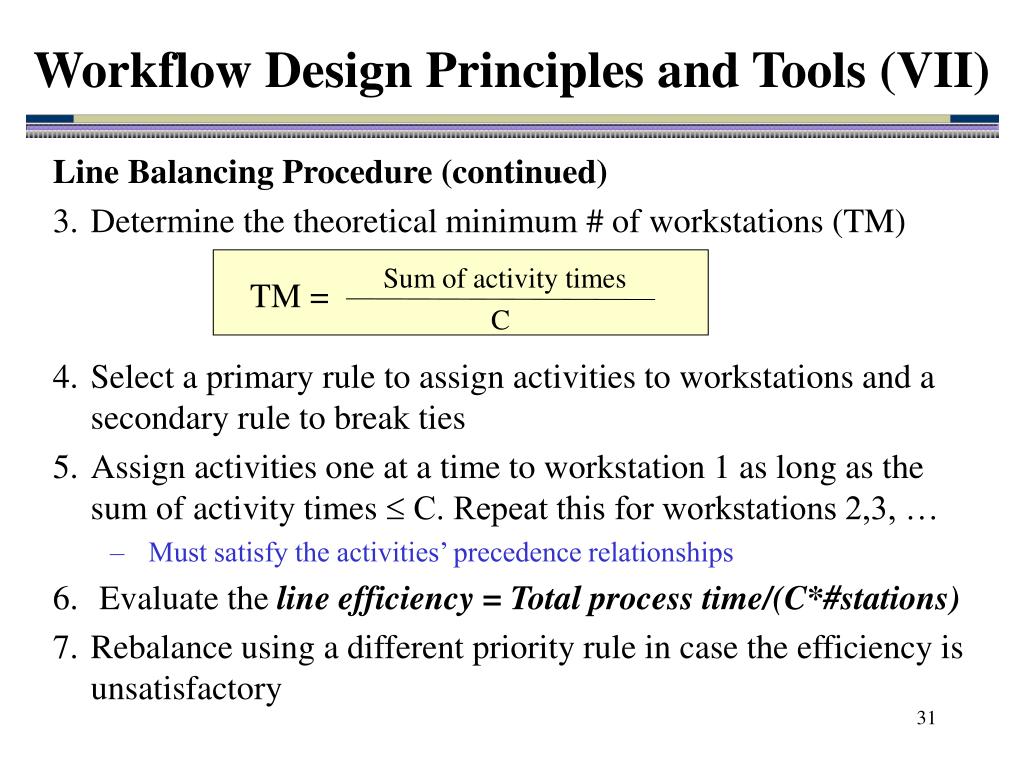 Workflow Design Principles and Tools (VII)

Line Balancing Procedure (continued)

3. Determine the theoretical minimum # of workstations (TM)

$TM = \frac{\text{Sum of activity times}}{C}$

4. Select a primary rule to assign activities to workstations and a secondary rule to break ties

5. Assign activities one at a time to workstation 1 as long as the sum of activity times $\leq$ C. Repeat this for workstations 2,3, …

– Must satisfy the activities' precedence relationships

6. Evaluate the line efficiency = Total process time/(C*#stations)

7. Rebalance using a different priority rule in case the efficiency is unsatisfactory

31